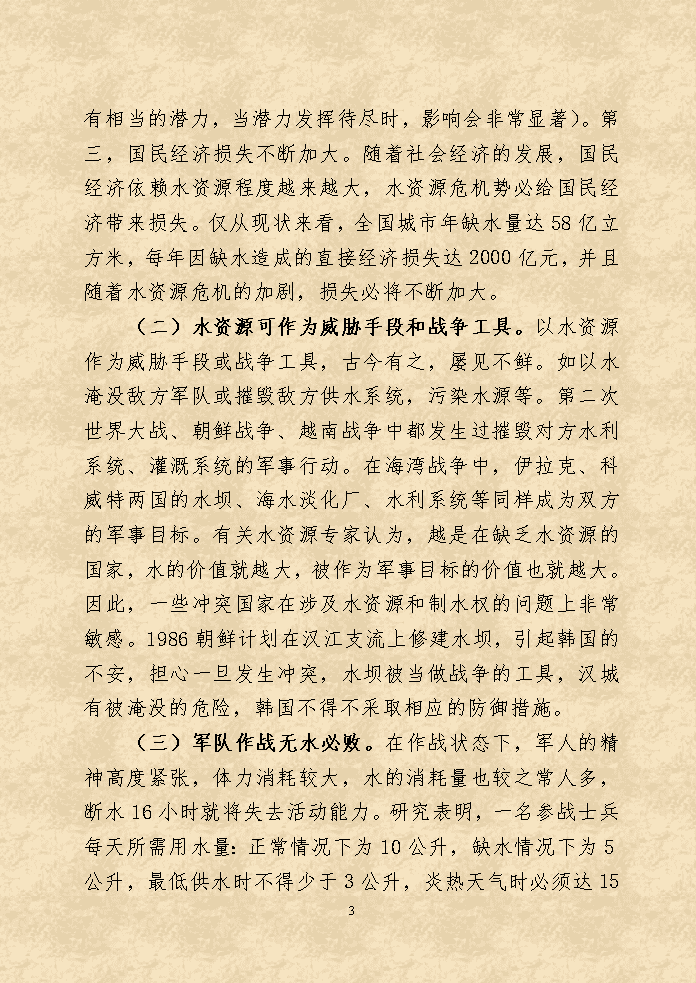 有相当的潜力，当潜力发挥待尽时，影响会非常显著）。第三，国民经济损失不断加大。随着社会经济的发展，国民经济依赖水资源程度越来越大，水资源危机势必给国民经济带来损失。仅从现状来看，全国城市年缺水量达58亿立方米，每年因缺水造成的直接经济损失达2000亿元，并且随着水资源危机的加剧，损失必将不断加大。

（二）水资源可作为威胁手段和战争工具。以水资源作为威胁手段或战争工具，古今有之，屡见不鲜。如以水淹没敌方军队或摧毁敌方供水系统，污染水源等。第二次世界大战、朝鲜战争、越南战争中都发生过摧毁对方水利系统、灌溉系统的军事行动。在海湾战争中，伊拉克、科威特两国的水坝、海水淡化厂、水利系统等同样成为双方的军事目标。有关水资源专家认为，越是在缺乏水资源的国家，水的价值就越大，被作为军事目标的价值也就越大。因此，一些冲突国家在涉及水资源和制水权的问题上非常敏感。1986朝鲜计划在汉江支流上修建水坝，引起韩国的不安，担心一旦发生冲突，水坝被当做战争的工具，汉城有被淹没的危险，韩国不得不采取相应的防御措施。

（三）军队作战无水必败。在作战状态下，军人的精神高度紧张，体力消耗较大，水的消耗量也较之常人多，断水16小时就将失去活动能力。研究表明，一名参战士兵每天所需用水量：正常情况下为10公升，缺水情况下为5公升，最低供水时不得少于3公升，炎热天气时必须达15

3